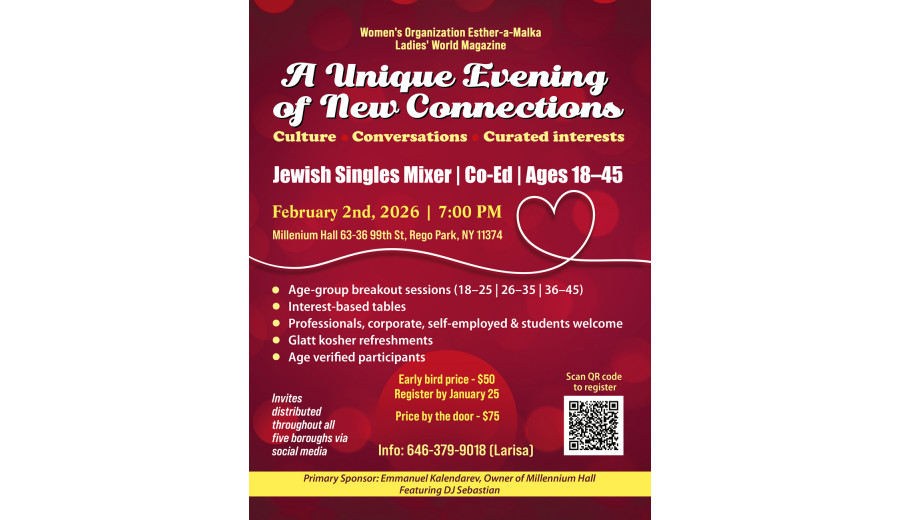 Women's Organization Esther-a-Malka
Ladies' World Magazine

A Unique Evening of New Connections

Culture • Conversations • Curated interests

Jewish Singles Mixer | Co-Ed | Ages 18–45

February 2nd, 2026 | 7:00 PM

Millenium Hall 63-36 99th St, Rego Park, NY 11374

• Age-group breakout sessions (18–25 | 26–35 | 36–45)
• Interest-based tables
• Professionals, corporate, self-employed & students welcome
• Glatt kosher refreshments
• Age verified participants

Invites distributed throughout all five boroughs via social media

Early bird price - $50
Register by January 25

Price by the door - $75

Info: 646-379-9018 (Larisa)

Scan QR code to register

Primary Sponsor: Emmanuel Kalendarev, Owner of Millennium Hall
Featuring DJ Sebastian